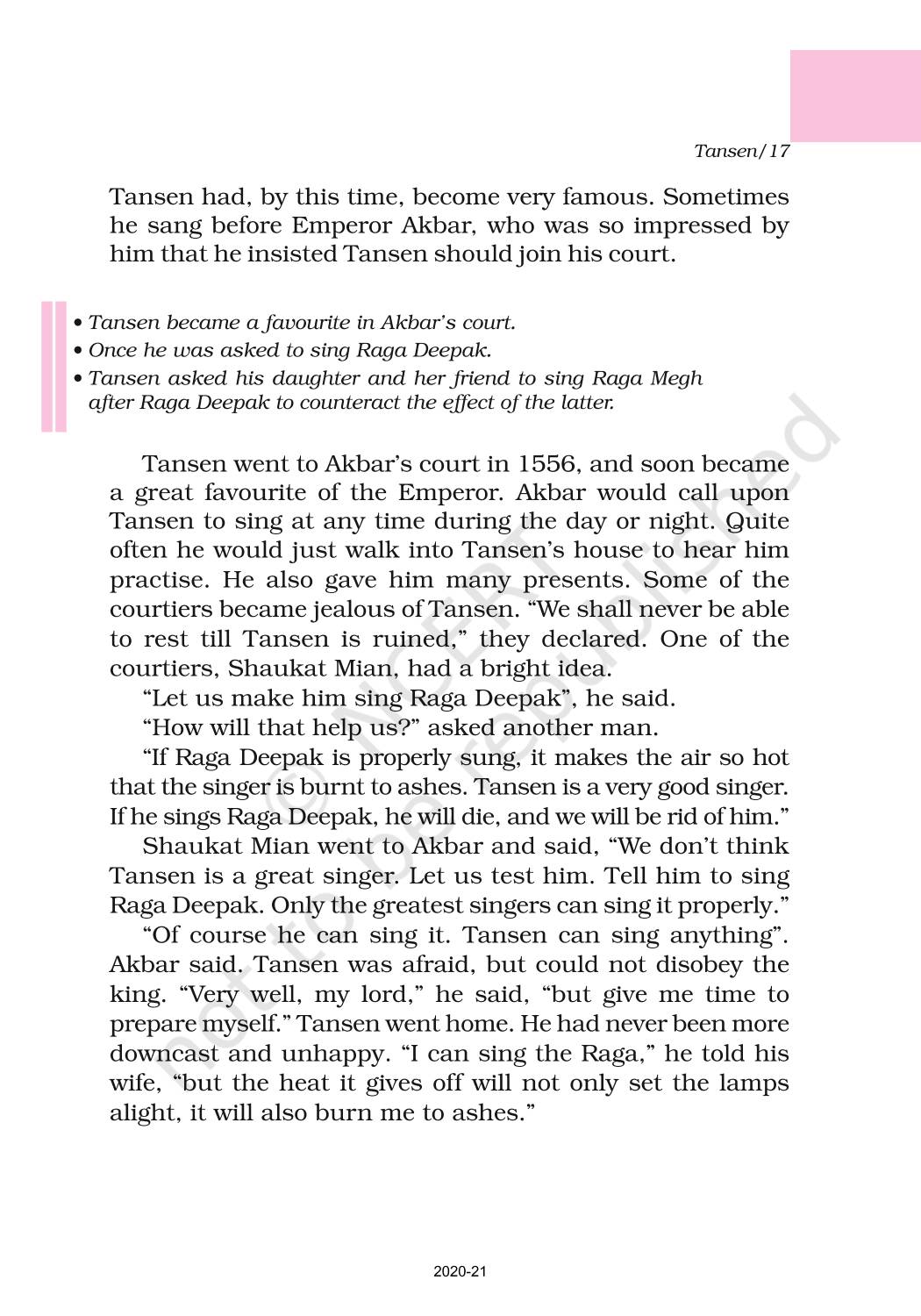 Tansen/17

Tansen had, by this time, become very famous. Sometimes he sang before Emperor Akbar, who was so impressed by him that he insisted Tansen should join his court.

• Tansen became a favourite in Akbar's court.
• Once he was asked to sing Raga Deepak.
• Tansen asked his daughter and her friend to sing Raga Megh after Raga Deepak to counteract the effect of the latter.

Tansen went to Akbar's court in 1556, and soon became a great favourite of the Emperor. Akbar would call upon Tansen to sing at any time during the day or night. Quite often he would just walk into Tansen's house to hear him practise. He also gave him many presents. Some of the courtiers became jealous of Tansen. "We shall never be able to rest till Tansen is ruined," they declared. One of the courtiers, Shaukat Mian, had a bright idea.

"Let us make him sing Raga Deepak", he said.

"How will that help us?" asked another man.

"If Raga Deepak is properly sung, it makes the air so hot that the singer is burnt to ashes. Tansen is a very good singer. If he sings Raga Deepak, he will die, and we will be rid of him."

Shaukat Mian went to Akbar and said, "We don't think Tansen is a great singer. Let us test him. Tell him to sing Raga Deepak. Only the greatest singers can sing it properly."

"Of course he can sing it. Tansen can sing anything". Akbar said. Tansen was afraid, but could not disobey the king. "Very well, my lord," he said, "but give me time to prepare myself." Tansen went home. He had never been more downcast and unhappy. "I can sing the Raga," he told his wife, "but the heat it gives off will not only set the lamps alight, it will also burn me to ashes."

© NCERT not to be republished

2020-21